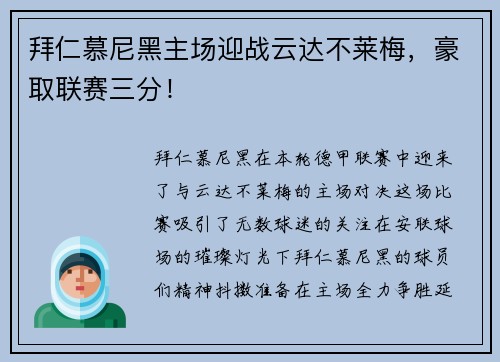 拜仁慕尼黑主场迎战云达不莱梅，豪取联赛三分！

拜仁慕尼黑在本轮德甲联赛中迎来了与云达不莱梅的主场对决这场比赛吸引了无数球迷的关注在安联球场的璀璨灯光下拜仁慕尼黑的球员们精神抖擞准备在主场全力争胜延